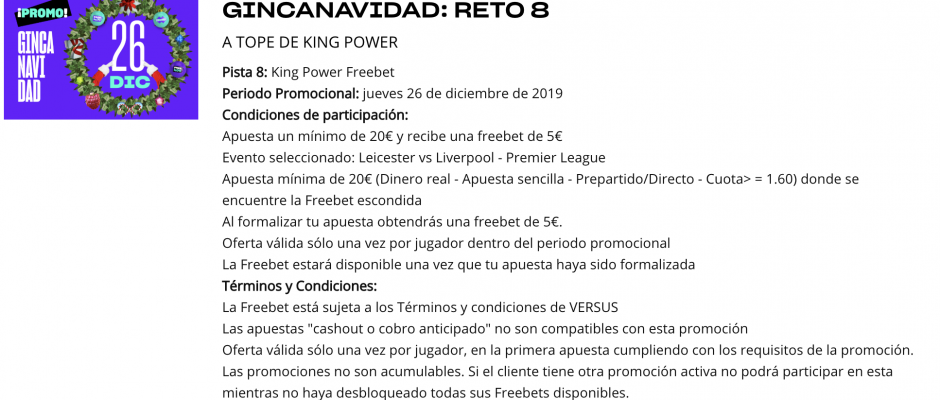 ¡PROMO!
GINCA NAVI DAD
26
DIC

GINCANAVIDAD: RETO 8

A TOPE DE KING POWER

Pista 8: King Power Freebet
Periodo Promocional: jueves 26 de diciembre de 2019
Condiciones de participación:
Apuesta un mínimo de 20€ y recibe una freebet de 5€
Evento seleccionado: Leicester vs Liverpool - Premier League
Apuesta mínima de 20€ (Dinero real - Apuesta sencilla - Prepartido/Directo - Cuota> = 1.60) donde se encuentre la Freebet escondida
Al formalizar tu apuesta obtendrás una freebet de 5€.
Oferta válida sólo una vez por jugador dentro del periodo promocional
La Freebet estará disponible una vez que tu apuesta haya sido formalizada
Términos y Condiciones:
La Freebet está sujeta a los Términos y condiciones de VERSUS
Las apuestas "cashout o cobro anticipado" no son compatibles con esta promoción
Oferta válida sólo una vez por jugador, en la primera apuesta cumpliendo con los requisitos de la promoción.
Las promociones no son acumulables. Si el cliente tiene otra promoción activa no podrá participar en esta mientras no haya desbloqueado todas sus Freebets disponibles.